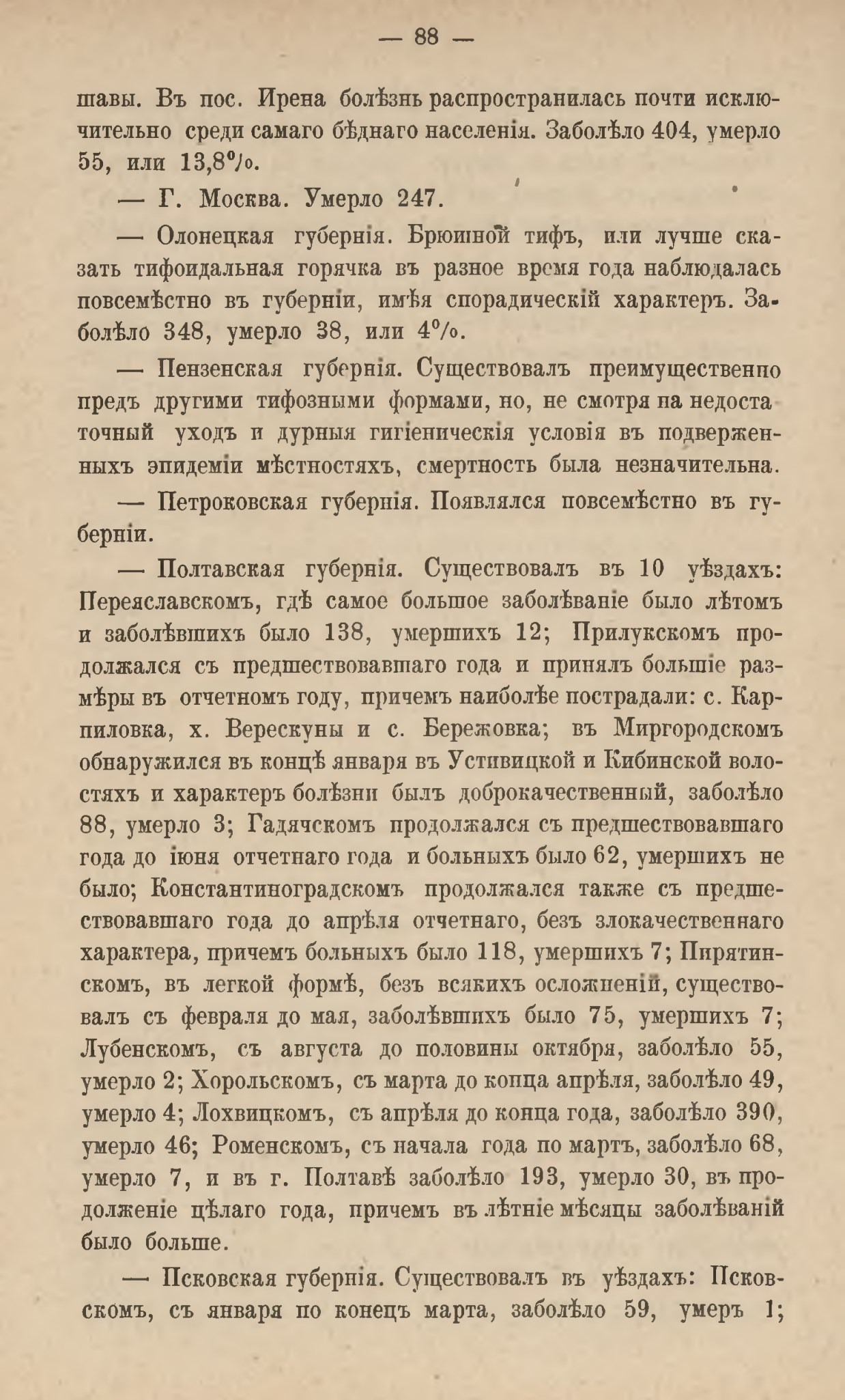 — 88 —

шавы. Въ пос. Ирена болѣзнь распространилась почти исключительно среди самаго бѣднаго населенія. Заболѣло 404, умерло 55, или 13,8%.

— Г. Москва. Умерло 247.

— Олонецкая губернія. Брюшной тифъ, или лучше сказать тифоидальная горячка въ разное время года наблюдалась повсемѣстно въ губерніи, имѣя спорадическій характеръ. Заболѣло 348, умерло 38, или 4%.

— Пензенская губернія. Существовалъ преимущественно предъ другими тифозными формами, но, не смотря на недостаточный уходъ и дурныя гигіеническія условія въ подверженныхъ эпидеміи мѣстностяхъ, смертность была незначительна.

— Петроковская губернія. Появлялся повсемѣстно въ губерніи.

— Полтавская губернія. Существовалъ въ 10 уѣздахъ: Переяславскомъ, гдѣ самое большое заболѣваніе было лѣтомъ и заболѣвшихъ было 138, умершихъ 12; Прилукскомъ продолжался съ предшествовавшаго года и принялъ большіе размѣры въ отчетномъ году, причемъ наиболѣе пострадали: с. Карпиловка, х. Верескуны и с. Бережовка; въ Миргородскомъ обнаружился въ концѣ января въ Устивицкой и Кибинской волостяхъ и характеръ болѣзни былъ доброкачественный, заболѣло 88, умерло 3; Гадячскомъ продолжался съ предшествовавшаго года до іюня отчетнаго года и больныхъ было 62, умершихъ не было; Константиноградскомъ продолжался также съ предшествовавшаго года до апрѣля отчетнаго, безъ злокачественнаго характера, причемъ больныхъ было 118, умершихъ 7; Пирятинскомъ, въ легкой формѣ, безъ всякихъ осложненій, существовалъ съ февраля до мая, заболѣвшихъ было 75, умершихъ 7; Лубенскомъ, съ августа до половины октября, заболѣло 55, умерло 2; Хорольскомъ, съ марта до конца апрѣля, заболѣло 49, умерло 4; Лохвицкомъ, съ апрѣля до конца года, заболѣло 390, умерло 46; Роменскомъ, съ начала года по мартъ, заболѣло 68, умерло 7, и въ г. Полтавѣ заболѣло 193, умерло 30, въ продолженіе цѣлаго года, причемъ въ лѣтніе мѣсяцы заболѣваній было больше.

— Псковская губернія. Существовалъ въ уѣздахъ: Псковскомъ, съ января по конецъ марта, заболѣло 59, умеръ 1;